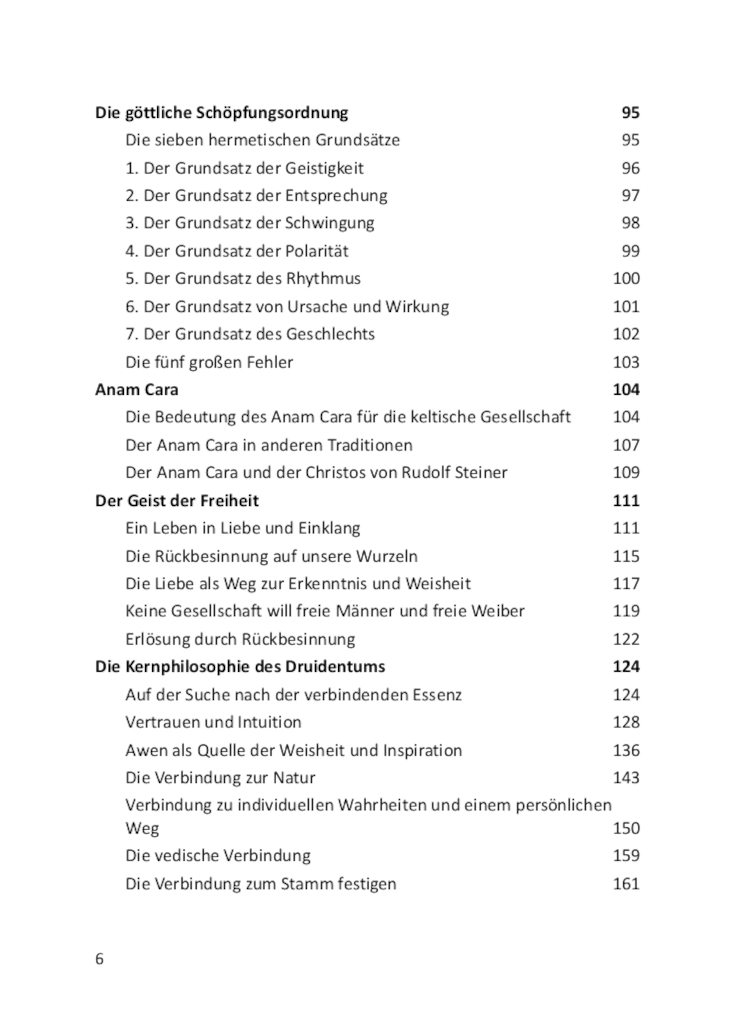 Die göttliche Schöpfungsordnung 95
Die sieben hermetischen Grundsätze 95
1. Der Grundsatz der Geistigkeit 96
2. Der Grundsatz der Entsprechung 97
3. Der Grundsatz der Schwingung 98
4. Der Grundsatz der Polarität 99
5. Der Grundsatz des Rhythmus 100
6. Der Grundsatz von Ursache und Wirkung 101
7. Der Grundsatz des Geschlechts 102
Die fünf großen Fehler 103
Anam Cara 104
Die Bedeutung des Anam Cara für die keltische Gesellschaft 104
Der Anam Cara in anderen Traditionen 107
Der Anam Cara und der Christos von Rudolf Steiner 109
Der Geist der Freiheit 111
Ein Leben in Liebe und Einklang 111
Die Rückbesinnung auf unsere Wurzeln 115
Die Liebe als Weg zur Erkenntnis und Weisheit 117
Keine Gesellschaft will freie Männer und freie Weiber 119
Erlösung durch Rückbesinnung 122
Die Kernphilosophie des Druidentums 124
Auf der Suche nach der verbindenden Essenz 124
Vertrauen und Intuition 128
Awen als Quelle der Weisheit und Inspiration 136
Die Verbindung zur Natur 143
Verbindung zu individuellen Wahrheiten und einem persönlichen Weg 150
Die vedische Verbindung 159
Die Verbindung zum Stamm festigen 161

6